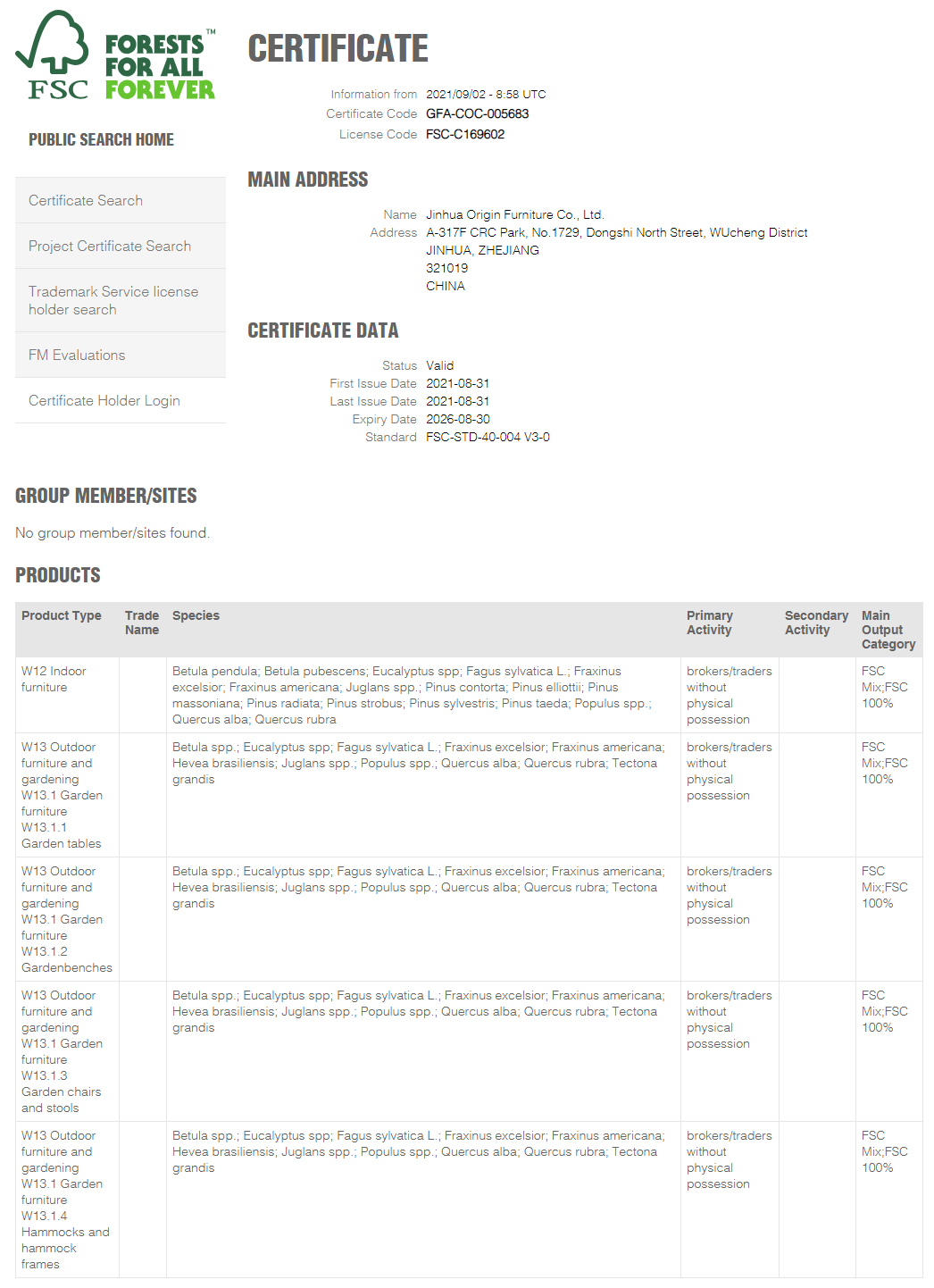 FSC FORESTS FOR ALL FOREVER™

PUBLIC SEARCH HOME

Certificate Search

Project Certificate Search

Trademark Service license holder search

FM Evaluations

Certificate Holder Login

CERTIFICATE

Information from 2021/09/02 - 8:58 UTC
Certificate Code GFA-COC-005683
License Code FSC-C169602

MAIN ADDRESS

Name Jinhua Origin Furniture Co., Ltd.
Address A-317F CRC Park, No.1729, Dongshi North Street, WUcheng District
JINHUA, ZHEJIANG
321019
CHINA

CERTIFICATE DATA

Status Valid
First Issue Date 2021-08-31
Last Issue Date 2021-08-31
Expiry Date 2026-08-30
Standard FSC-STD-40-004 V3-0

GROUP MEMBER/SITES

No group member/sites found.

PRODUCTS

| Product Type | Trade Name | Species | Primary Activity | Secondary Activity | Main Output Category |
|---|---|---|---|---|---|
| W12 Indoor furniture | | Betula pendula; Betula pubescens; Eucalyptus spp; Fagus sylvatica L.; Fraxinus excelsior; Fraxinus americana; Juglans spp.; Pinus contorta; Pinus elliottii; Pinus massoniana; Pinus radiata; Pinus strobus; Pinus sylvestris; Pinus taeda; Populus spp.; Quercus alba; Quercus rubra | brokers/traders without physical possession | | FSC Mix;FSC 100% |
| W13 Outdoor furniture and gardening W13.1 Garden furniture W13.1.1 Garden tables | | Betula spp.; Eucalyptus spp; Fagus sylvatica L.; Fraxinus excelsior; Fraxinus americana; Hevea brasiliensis; Juglans spp.; Populus spp.; Quercus alba; Quercus rubra; Tectona grandis | brokers/traders without physical possession | | FSC Mix;FSC 100% |
| W13 Outdoor furniture and gardening W13.1 Garden furniture W13.1.2 Gardenbenches | | Betula spp.; Eucalyptus spp; Fagus sylvatica L.; Fraxinus excelsior; Fraxinus americana; Hevea brasiliensis; Juglans spp.; Populus spp.; Quercus alba; Quercus rubra; Tectona grandis | brokers/traders without physical possession | | FSC Mix;FSC 100% |
| W13 Outdoor furniture and gardening W13.1 Garden furniture W13.1.3 Garden chairs and stools | | Betula spp.; Eucalyptus spp; Fagus sylvatica L.; Fraxinus excelsior; Fraxinus americana; Hevea brasiliensis; Juglans spp.; Populus spp.; Quercus alba; Quercus rubra; Tectona grandis | brokers/traders without physical possession | | FSC Mix;FSC 100% |
| W13 Outdoor furniture and gardening W13.1 Garden furniture W13.1.4 Hammocks and hammock frames | | Betula spp.; Eucalyptus spp; Fagus sylvatica L.; Fraxinus excelsior; Fraxinus americana; Hevea brasiliensis; Juglans spp.; Populus spp.; Quercus alba; Quercus rubra; Tectona grandis | brokers/traders without physical possession | | FSC Mix;FSC 100% |